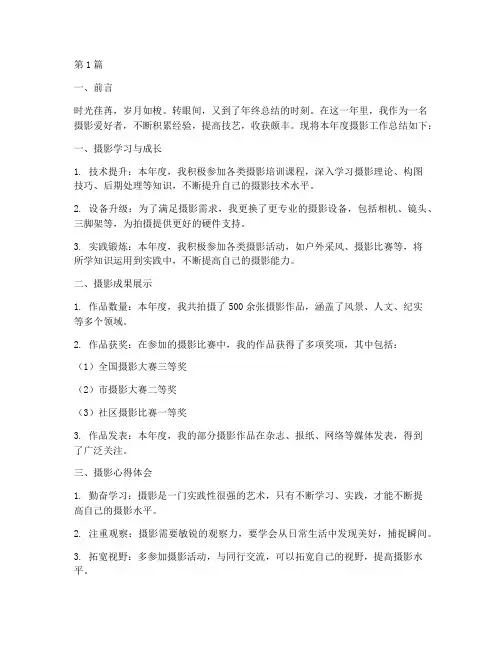 第 1 篇

一、前言

时光荏苒，岁月如梭。转眼间，又到了年终总结的时刻。在这一年里，我作为一名摄影爱好者，不断积累经验，提高技艺，收获颇丰。现将本年度摄影工作总结如下：

一、摄影学习与成长

1. 技术提升：本年度，我积极参加各类摄影培训课程，深入学习摄影理论、构图技巧、后期处理等知识，不断提升自己的摄影技术水平。

2. 设备升级：为了满足摄影需求，我更换了更专业的摄影设备，包括相机、镜头、三脚架等，为拍摄提供更好的硬件支持。

3. 实践锻炼：本年度，我积极参加各类摄影活动，如户外采风、摄影比赛等，将所学知识运用到实践中，不断提高自己的摄影能力。

二、摄影成果展示

1. 作品数量：本年度，我共拍摄了 500 余张摄影作品，涵盖了风景、人文、纪实等多个领域。

2. 作品获奖：在参加的摄影比赛中，我的作品获得了多项奖项，其中包括：

（1）全国摄影大赛三等奖

（2）市摄影大赛二等奖

（3）社区摄影比赛一等奖

3. 作品发表：本年度，我的部分摄影作品在杂志、报纸、网络等媒体发表，得到了广泛关注。

三、摄影心得体会

1. 勤奋学习：摄影是一门实践性很强的艺术，只有不断学习、实践，才能不断提高自己的摄影水平。

2. 注重观察：摄影需要敏锐的观察力，要学会从日常生活中发现美好，捕捉瞬间。

3. 拓宽视野：多参加摄影活动，与同行交流，可以拓宽自己的视野，提高摄影水平。